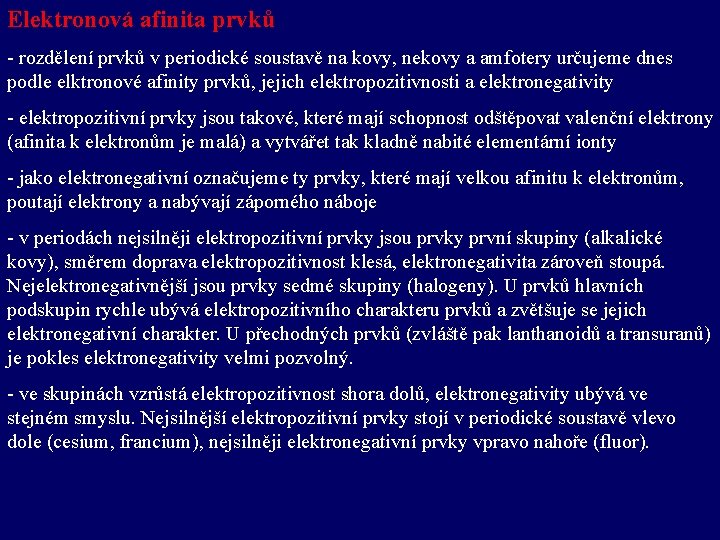 Elektronová afinita prvků

- rozdělení prvků v periodické soustavě na kovy, nekovy a amfotery určujeme dnes podle elktronové afinity prvků, jejich elektropozitivnosti a elektronegativity

- elektropozitivní prvky jsou takové, které mají schopnost odštěpovat valenční elektrony (afinita k elektronům je malá) a vytvářet tak kladně nabité elementární ionty

- jako elektronegativní označujeme ty prvky, které mají velkou afinitu k elektronům, poutají elektrony a nabývají záporného náboje

- v periodách nejsilněji elektropozitivní prvky jsou prvky první skupiny (alkalické kovy), směrem doprava elektropozitivnost klesá, elektronegativita zároveň stoupá. Nejelektronegativnější jsou prvky sedmé skupiny (halogeny). U prvků hlavních podskupin rychle ubývá elektropozitivního charakteru prvků a zvětšuje se jejich elektronegativní charakter. U přechodných prvků (zvláště pak lanthanoidů a transuranů) je pokles elektronegativity velmi pozvolný.

- ve skupinách vzrůstá elektropozitivnost shora dolů, elektronegativity ubývá ve stejném smyslu. Nejsilnější elektropozitivní prvky stojí v periodické soustavě vlevo dole (cesium, francium), nejsilněji elektronegativní prvky vpravo nahoře (fluor).